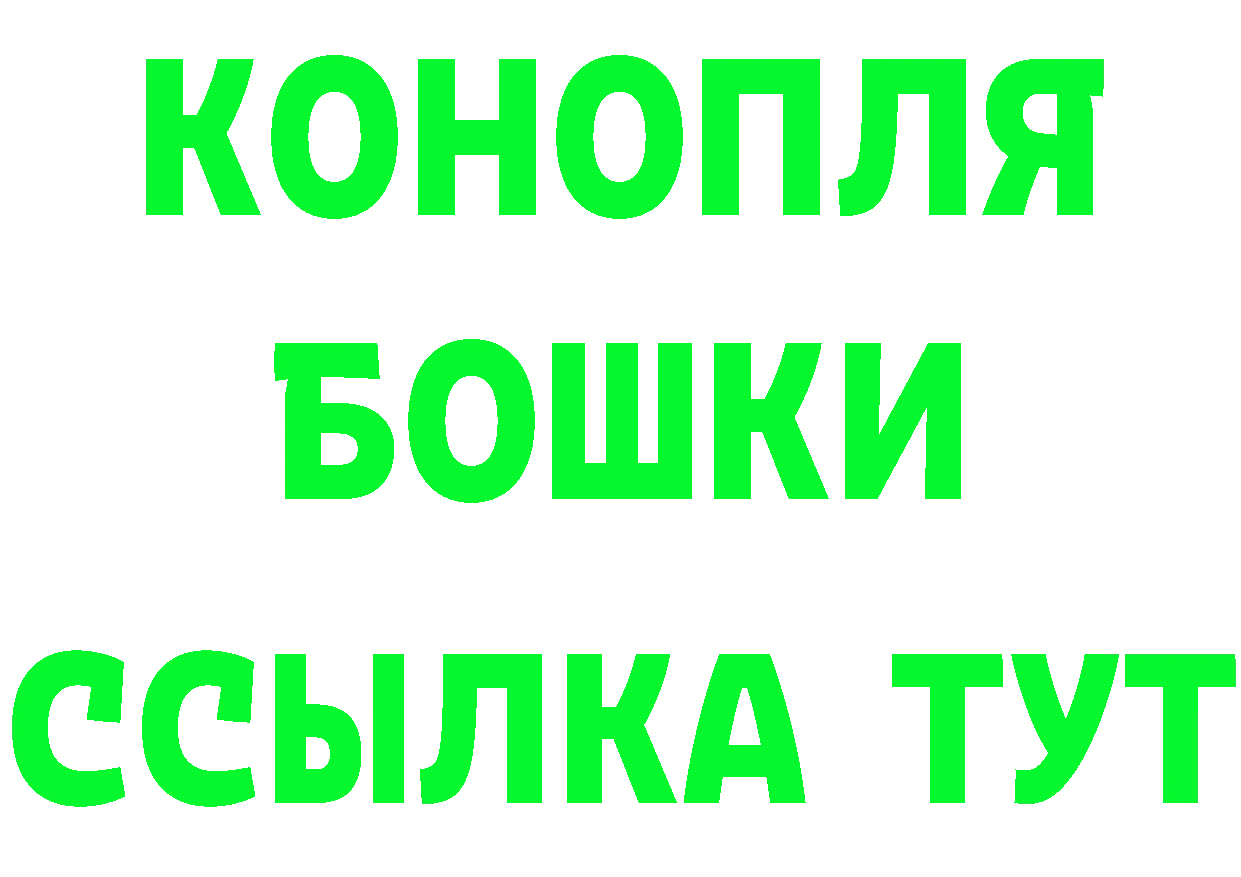 КОНОПЛЯ
БОШКИ
ССЫЛКА ТУТ